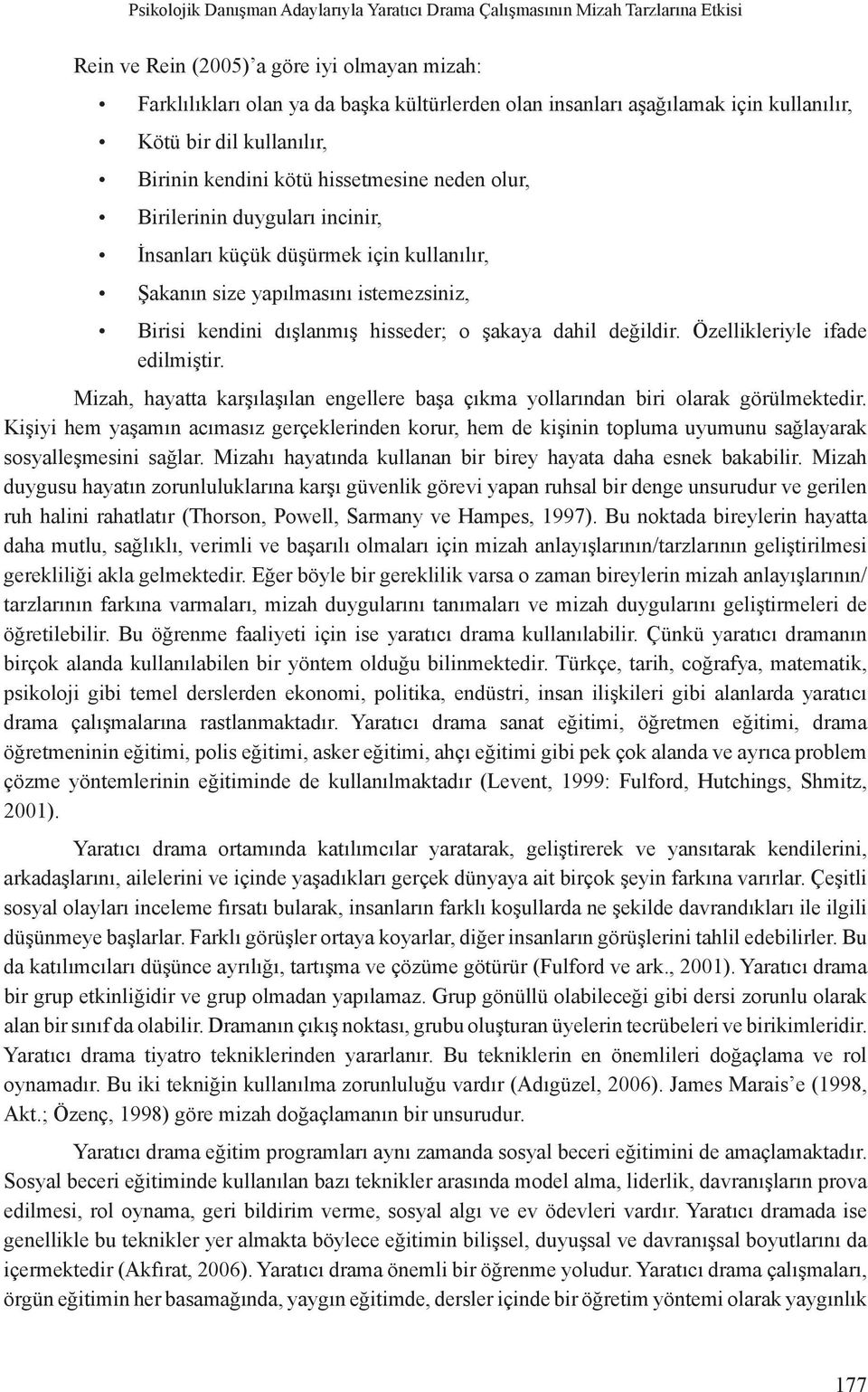 Psikolojik Danışman Adaylarıyla Yaratıcı Drama Çalışmasının Mizah Tarzlarına Etkisi

Rein ve Rein (2005)'a göre iyi olmayan mizah:

• Farklılıkları olan ya da başka kültürlerden olan insanları aşağılamak için kullanılır,
• Kötü bir dil kullanılır,
• Birinin kendini kötü hissetmesine neden olur,
• Birilerinin duyguları incinir,
• İnsanları küçük düşürmek için kullanılır,
• Şakanın size yapılmasını istemezsiniz,
• Birisi kendini dışlanmış hisseder; o şakaya dahil değildir. Özellikleriyle ifade edilmiştir.

Mizah, hayatta karşılaşılan engellere başa çıkma yollarından biri olarak görülmektedir. Kişiyi hem yaşamın acımasız gerçeklerinden korur, hem de kişinin topluma uyumunu sağlayarak sosyalleşmesini sağlar. Mizahı hayatında kullanan bir birey hayata daha esnek bakabilir. Mizah duygusu hayatın zorunluluklarına karşı güvenlik görevi yapan ruhsal bir denge unsurudur ve gerilen ruh halini rahatlatır (Thorson, Powell, Sarmany ve Hampes, 1997). Bu noktada bireylerin hayatta daha mutlu, sağlıklı, verimli ve başarılı olmaları için mizah anlayışlarının/tarzlarının geliştirilmesi gerekliliği akla gelmektedir. Eğer böyle bir gereklilik varsa o zaman bireylerin mizah anlayışlarının/ tarzlarının farkına varmaları, mizah duygularını tanımaları ve mizah duygularını geliştirmeleri de öğretilebilir. Bu öğrenme faaliyeti için ise yaratıcı drama kullanılabilir. Çünkü yaratıcı dramanın birçok alanda kullanılabilen bir yöntem olduğu bilinmektedir. Türkçe, tarih, coğrafya, matematik, psikoloji gibi temel derslerden ekonomi, politika, endüstri, insan ilişkileri gibi alanlarda yaratıcı drama çalışmalarına rastlanmaktadır. Yaratıcı drama sanat eğitimi, öğretmen eğitimi, drama öğretmeninin eğitimi, polis eğitimi, asker eğitimi, ahçı eğitimi gibi pek çok alanda ve ayrıca problem çözme yöntemlerinin eğitiminde de kullanılmaktadır (Levent, 1999: Fulford, Hutchings, Shmitz, 2001).

Yaratıcı drama ortamında katılımcılar yaratarak, geliştirerek ve yansıtarak kendilerini, arkadaşlarını, ailelerini ve içinde yaşadıkları gerçek dünyaya ait birçok şeyin farkına varırlar. Çeşitli sosyal olayları inceleme fırsatı bularak, insanların farklı koşullarda ne şekilde davrandıkları ile ilgili düşünmeye başlarlar. Farklı görüşler ortaya koyarlar, diğer insanların görüşlerini tahlil edebilirler. Bu da katılımcıları düşünce ayrılığı, tartışma ve çözüme götürür (Fulford ve ark., 2001). Yaratıcı drama bir grup etkinliğidir ve grup olmadan yapılamaz. Grup gönüllü olabileceği gibi dersi zorunlu olarak alan bir sınıf da olabilir. Dramanın çıkış noktası, grubu oluşturan üyelerin tecrübeleri ve birikimleridir. Yaratıcı drama tiyatro tekniklerinden yararlanır. Bu tekniklerin en önemlileri doğaçlama ve rol oynamadır. Bu iki tekniğin kullanılma zorunluluğu vardır (Adıgüzel, 2006). James Marais'e (1998, Akt.; Özenç, 1998) göre mizah doğaçlamanın bir unsurudur.

Yaratıcı drama eğitim programları aynı zamanda sosyal beceri eğitimini de amaçlamaktadır. Sosyal beceri eğitiminde kullanılan bazı teknikler arasında model alma, liderlik, davranışların prova edilmesi, rol oynama, geri bildirim verme, sosyal algı ve ev ödevleri vardır. Yaratıcı dramada ise genellikle bu teknikler yer almakta böylece eğitimin bilişsel, duyuşsal ve davranışsal boyutlarını da içermektedir (Akfırat, 2006). Yaratıcı drama önemli bir öğrenme yoludur. Yaratıcı drama çalışmaları, örgün eğitimin her basamağında, yaygın eğitimde, dersler içinde bir öğretim yöntemi olarak yaygınlık

177